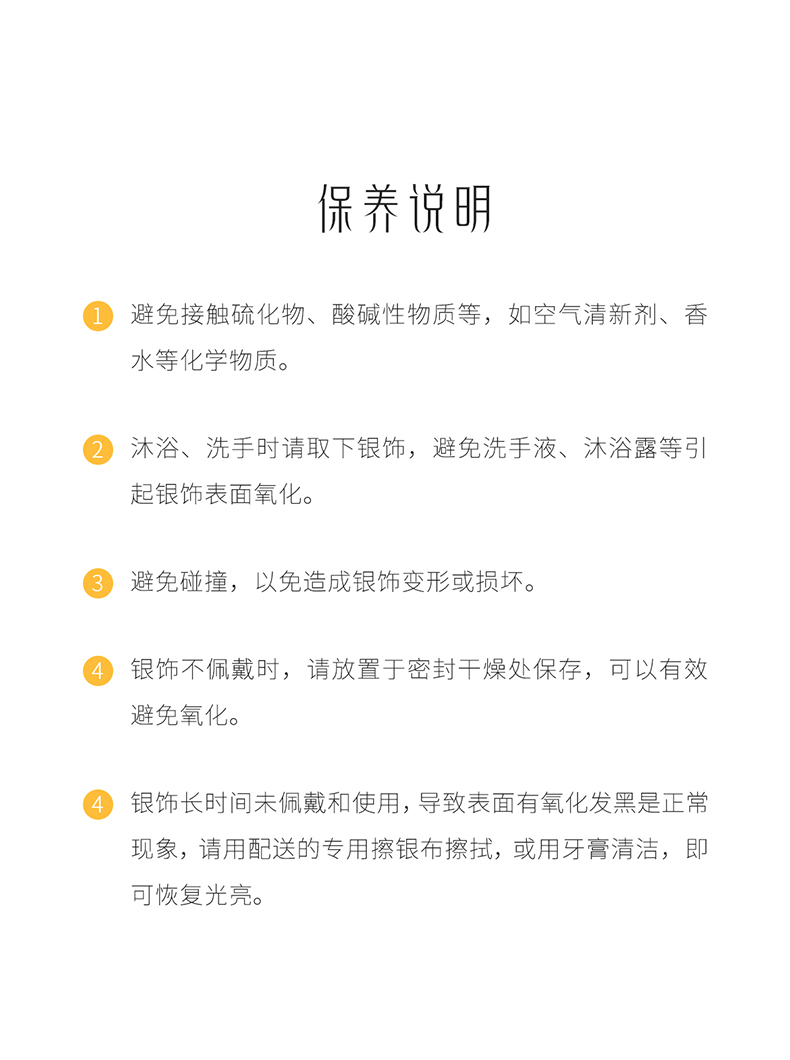 保养说明

1 避免接触硫化物、酸碱性物质等，如空气清新剂、香水等化学物质。

2 沐浴、洗手时请取下银饰，避免洗手液、沐浴露等引起银饰表面氧化。

3 避免碰撞，以免造成银饰变形或损坏。

4 银饰不佩戴时，请放置于密封干燥处保存，可以有效避免氧化。

4 银饰长时间未佩戴和使用，导致表面有氧化发黑是正常现象，请用配送的专用擦银布擦拭，或用牙膏清洁，即可恢复光亮。